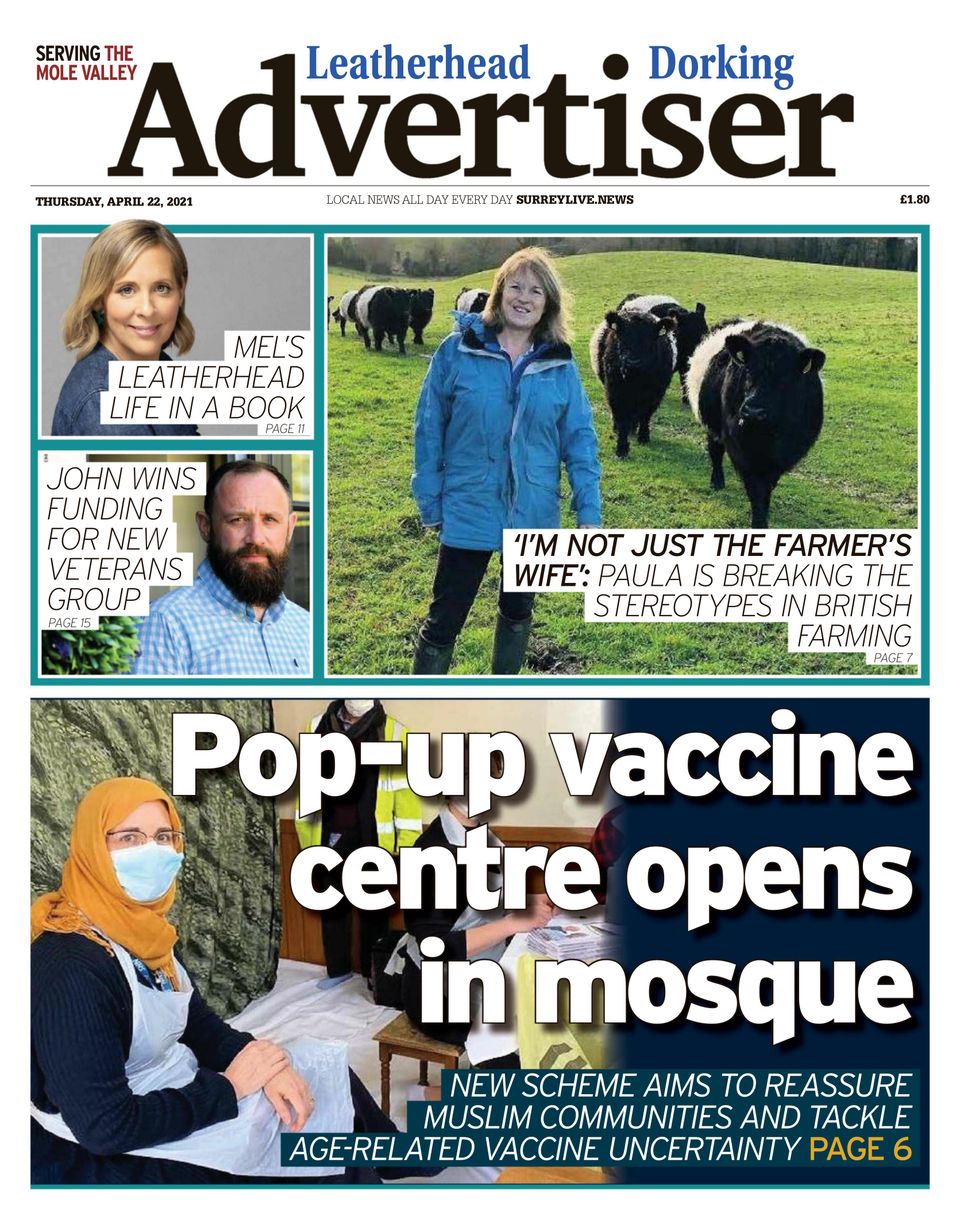 SERVING THE MOLE VALLEY

Leatherhead • Dorking
Advertiser

THURSDAY, APRIL 22, 2021

LOCAL NEWS ALL DAY EVERY DAY SURREYLIVE.NEWS

£1.80

MEL'S LEATHERHEAD LIFE IN A BOOK
PAGE 11

JOHN WINS FUNDING FOR NEW VETERANS GROUP
PAGE 15

'I'M NOT JUST THE FARMER'S WIFE': PAULA IS BREAKING THE STEREOTYPES IN BRITISH FARMING
PAGE 7

Pop-up vaccine centre opens in mosque

NEW SCHEME AIMS TO REASSURE MUSLIM COMMUNITIES AND TACKLE AGE-RELATED VACCINE UNCERTAINTY PAGE 6